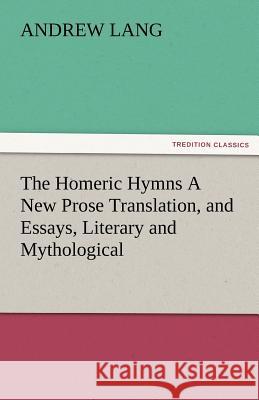 ANDREW LANG

TREDITION CLASSICS

The Homeric Hymns A New Prose Translation, and Essays, Literary and Mythological

Kraina Książek